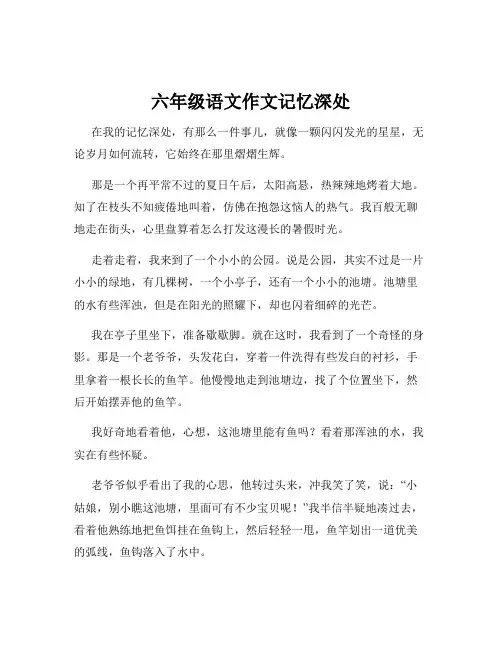 六年级语文作文记忆深处

在我的记忆深处，有那么一件事儿，就像一颗闪闪发光的星星，无论岁月如何流转，它始终在那里熠熠生辉。

那是一个再平常不过的夏日午后，太阳高悬，热辣辣地烤着大地。知了在枝头不知疲倦地叫着，仿佛在抱怨这恼人的热气。我百般无聊地走在街头，心里盘算着怎么打发这漫长的暑假时光。

走着走着，我来到了一个小小的公园。说是公园，其实不过是一片小小的绿地，有几棵树，一个小亭子，还有一个小小的池塘。池塘里的水有些浑浊，但是在阳光的照耀下，却也闪着细碎的光芒。

我在亭子里坐下，准备歇歇脚。就在这时，我看到了一个奇怪的身影。那是一个老爷爷，头发花白，穿着一件洗得有些发白的衬衫，手里拿着一根长长的鱼竿。他慢慢地走到池塘边，找了个位置坐下，然后开始摆弄他的鱼竿。

我好奇地看着他，心想，这池塘里能有鱼吗？看着那浑浊的水，我实在有些怀疑。

老爷爷似乎看出了我的心思，他转过头来，冲我笑了笑，说：“小姑娘，别小瞧这池塘，里面可有不少宝贝呢！”我半信半疑地凑过去，看着他熟练地把鱼饵挂在鱼钩上，然后轻轻一甩，鱼竿划出一道优美的弧线，鱼钩落入了水中。